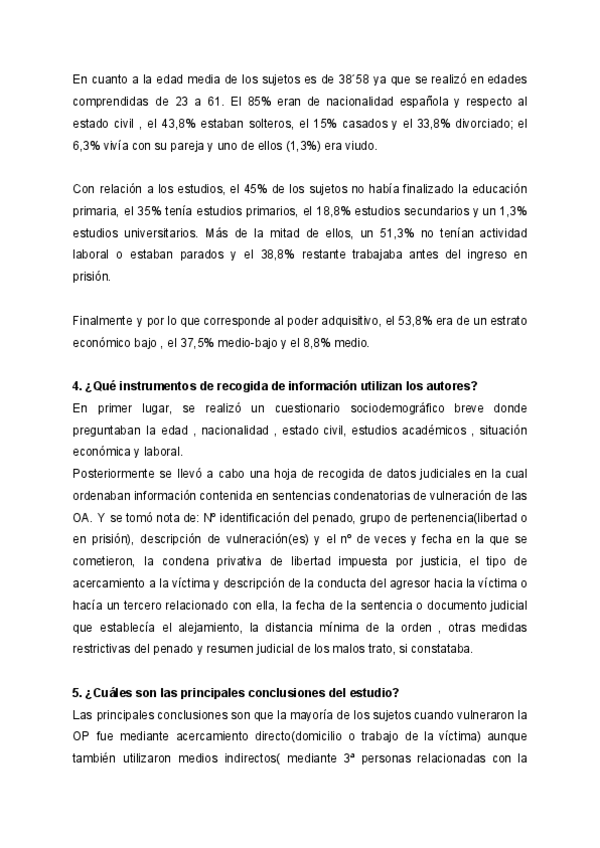 En cuanto a la edad media de los sujetos es de 38´58 ya que se realizó en edades comprendidas de 23 a 61. El 85% eran de nacionalidad española y respecto al estado civil , el 43,8% estaban solteros, el 15% casados y el 33,8% divorciado; el 6,3% vivía con su pareja y uno de ellos (1,3%) era viudo.

Con relación a los estudios, el 45% de los sujetos no había finalizado la educación primaria, el 35% tenía estudios primarios, el 18,8% estudios secundarios y un 1,3% estudios universitarios. Más de la mitad de ellos, un 51,3% no tenían actividad laboral o estaban parados y el 38,8% restante trabajaba antes del ingreso en prisión.

Finalmente y por lo que corresponde al poder adquisitivo, el 53,8% era de un estrato económico bajo , el 37,5% medio-bajo y el 8,8% medio.

4. ¿Qué instrumentos de recogida de información utilizan los autores?
En primer lugar, se realizó un cuestionario sociodemográfico breve donde preguntaban la edad , nacionalidad , estado civil, estudios académicos , situación económica y laboral.
Posteriormente se llevó a cabo una hoja de recogida de datos judiciales en la cual ordenaban información contenida en sentencias condenatorias de vulneración de las OA. Y se tomó nota de: Nº identificación del penado, grupo de pertenencia(libertad o en prisión), descripción de vulneración(es) y el nº de veces y fecha en la que se cometieron, la condena privativa de libertad impuesta por justicia, el tipo de acercamiento a la víctima y descripción de la conducta del agresor hacia la víctima o hacía un tercero relacionado con ella, la fecha de la sentencia o documento judicial que establecía el alejamiento, la distancia mínima de la orden , otras medidas restrictivas del penado y resumen judicial de los malos trato, si constataba.

5. ¿Cuáles son las principales conclusiones del estudio?
Las principales conclusiones son que la mayoría de los sujetos cuando vulneraron la OP fue mediante acercamiento directo(domicilio o trabajo de la víctima) aunque también utilizaron medios indirectos( mediante 3ª personas relacionadas con la